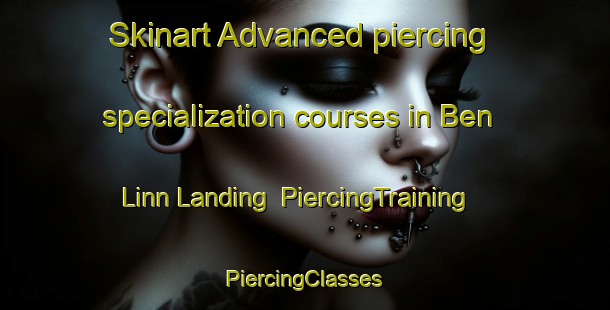 Skinart Advanced piercing specialization courses in Ben Linn Landing  PiercingTraining

PiercingClasses